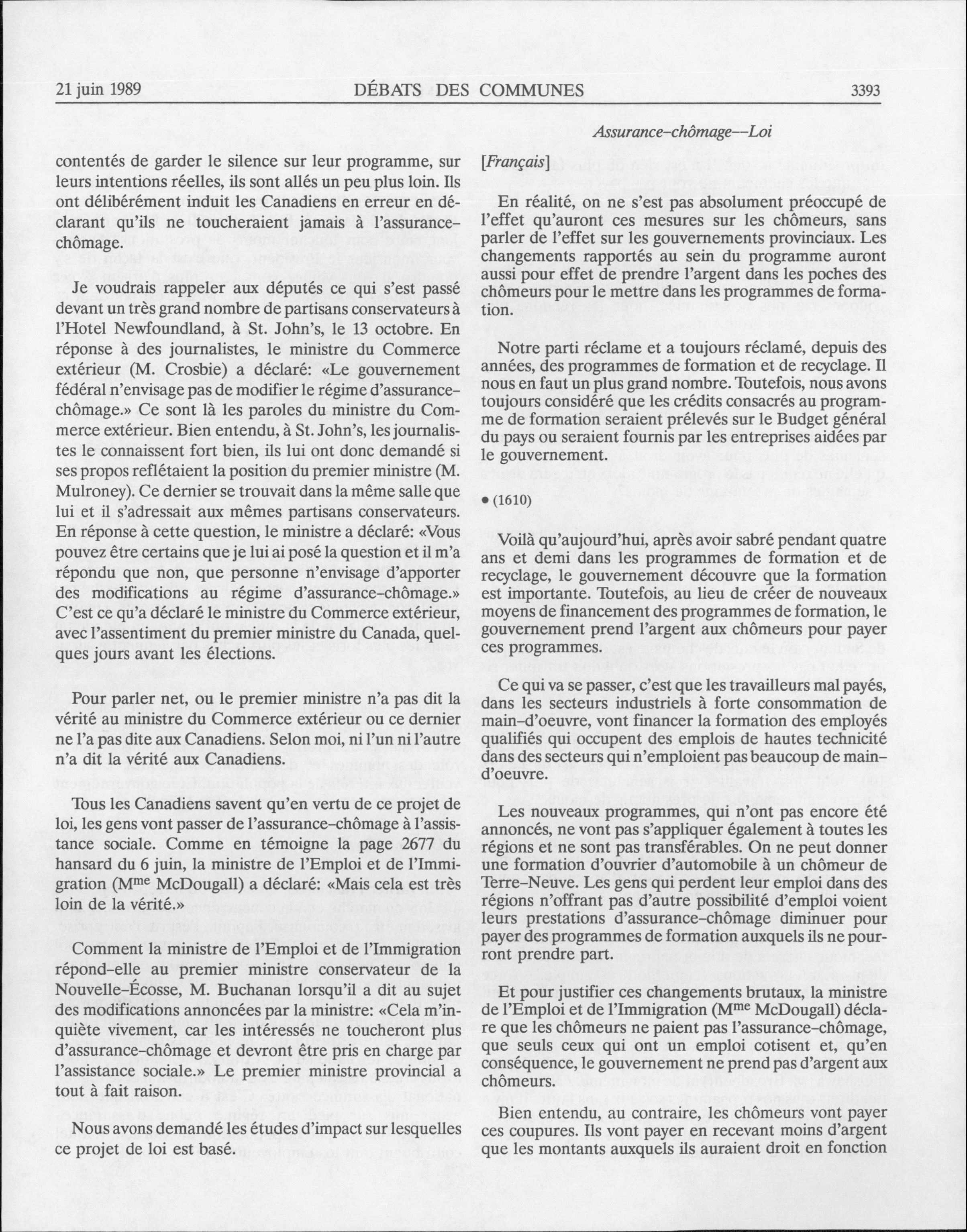 21 juin 1989 DÉBATS DES COMMUNES 3393

Assurance-chômage--Loi

contentés de garder le silence sur leur programme, sur leurs intentions réelles, ils sont allés un peu plus loin. Ils ont délibérément induit les Canadiens en erreur en déclarant qu'ils ne toucheraient jamais à l'assurance-chômage.

Je voudrais rappeler aux députés ce qui s'est passé devant un très grand nombre de partisans conservateurs à l'Hotel Newfoundland, à St. John's, le 13 octobre. En réponse à des journalistes, le ministre du Commerce extérieur (M. Crosbie) a déclaré: «Le gouvernement fédéral n'envisage pas de modifier le régime d'assurance-chômage.» Ce sont là les paroles du ministre du Commerce extérieur. Bien entendu, à St. John's, les journalistes le connaissent fort bien, ils lui ont donc demandé si ses propos reflétaient la position du premier ministre (M. Mulroney). Ce dernier se trouvait dans la même salle que lui et il s'adressait aux mêmes partisans conservateurs. En réponse à cette question, le ministre a déclaré: «Vous pouvez être certains que je lui ai posé la question et il m'a répondu que non, que personne n'envisage d'apporter des modifications au régime d'assurance-chômage.» C'est ce qu'a déclaré le ministre du Commerce extérieur, avec l'assentiment du premier ministre du Canada, quelques jours avant les élections.

Pour parler net, ou le premier ministre n'a pas dit la vérité au ministre du Commerce extérieur ou ce dernier ne l'a pas dite aux Canadiens. Selon moi, ni l'un ni l'autre n'a dit la vérité aux Canadiens.

Tous les Canadiens savent qu'en vertu de ce projet de loi, les gens vont passer de l'assurance-chômage à l'assistance sociale. Comme en témoigne la page 2677 du hansard du 6 juin, la ministre de l'Emploi et de l'Immigration (M$^{me}$ McDougall) a déclaré: «Mais cela est très loin de la vérité.»

Comment la ministre de l'Emploi et de l'Immigration répond-elle au premier ministre conservateur de la Nouvelle-Écosse, M. Buchanan lorsqu'il a dit au sujet des modifications annoncées par la ministre: «Cela m'inquiète vivement, car les intéressés ne toucheront plus d'assurance-chômage et devront être pris en charge par l'assistance sociale.» Le premier ministre provincial a tout à fait raison.

Nous avons demandé les études d'impact sur lesquelles ce projet de loi est basé.

[Français]

En réalité, on ne s'est pas absolument préoccupé de l'effet qu'auront ces mesures sur les chômeurs, sans parler de l'effet sur les gouvernements provinciaux. Les changements rapportés au sein du programme auront aussi pour effet de prendre l'argent dans les poches des chômeurs pour le mettre dans les programmes de formation.

Notre parti réclame et a toujours réclamé, depuis des années, des programmes de formation et de recyclage. Il nous en faut un plus grand nombre. Toutefois, nous avons toujours considéré que les crédits consacrés au programme de formation seraient prélevés sur le Budget général du pays ou seraient fournis par les entreprises aidées par le gouvernement.

• (1610)

Voilà qu'aujourd'hui, après avoir sabré pendant quatre ans et demi dans les programmes de formation et de recyclage, le gouvernement découvre que la formation est importante. Toutefois, au lieu de créer de nouveaux moyens de financement des programmes de formation, le gouvernement prend l'argent aux chômeurs pour payer ces programmes.

Ce qui va se passer, c'est que les travailleurs mal payés, dans les secteurs industriels à forte consommation de main-d'oeuvre, vont financer la formation des employés qualifiés qui occupent des emplois de hautes technicité dans des secteurs qui n'emploient pas beaucoup de main-d'oeuvre.

Les nouveaux programmes, qui n'ont pas encore été annoncés, ne vont pas s'appliquer également à toutes les régions et ne sont pas transférables. On ne peut donner une formation d'ouvrier d'automobile à un chômeur de Terre-Neuve. Les gens qui perdent leur emploi dans des régions n'offrant pas d'autre possibilité d'emploi voient leurs prestations d'assurance-chômage diminuer pour payer des programmes de formation auxquels ils ne pourront prendre part.

Et pour justifier ces changements brutaux, la ministre de l'Emploi et de l'Immigration (M$^{me}$ McDougall) déclare que les chômeurs ne paient pas l'assurance-chômage, que seuls ceux qui ont un emploi cotisent et, qu'en conséquence, le gouvernement ne prend pas d'argent aux chômeurs.

Bien entendu, au contraire, les chômeurs vont payer ces coupures. Ils vont payer en recevant moins d'argent que les montants auxquels ils auraient droit en fonction